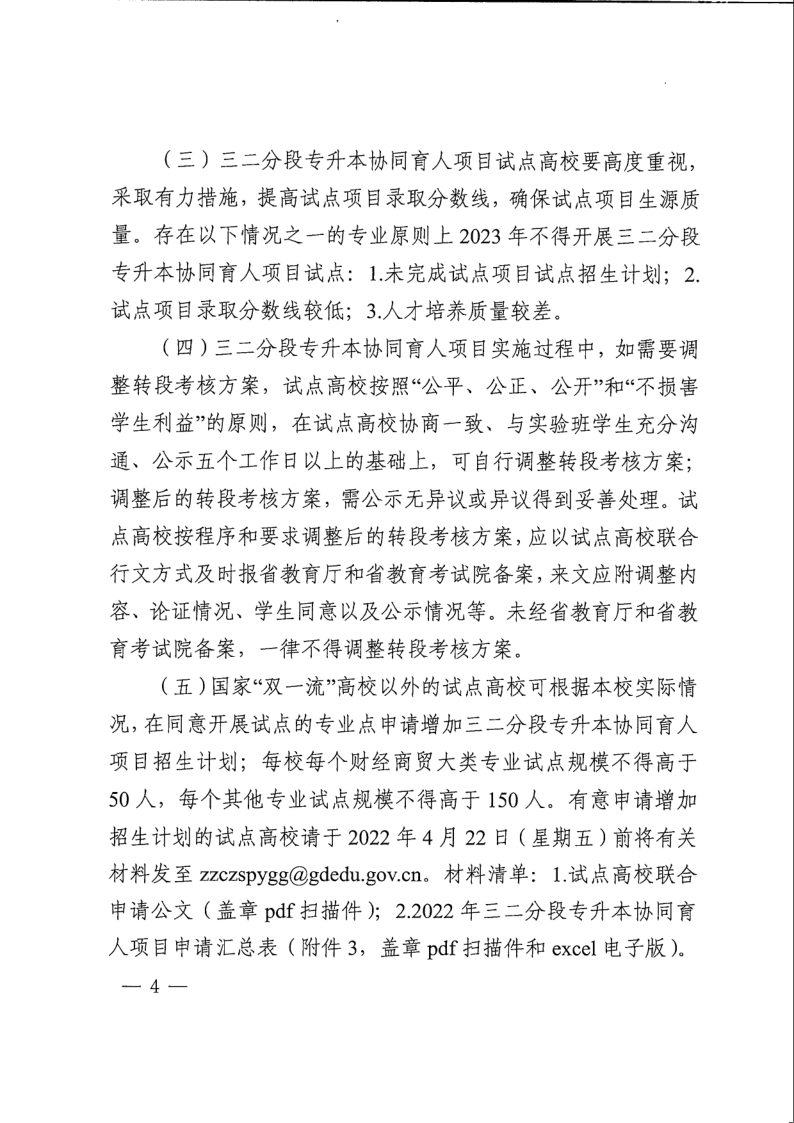 （三）三二分段专升本协同育人项目试点高校要高度重视，采取有力措施，提高试点项目录取分数线，确保试点项目生源质量。存在以下情况之一的专业原则上 2023 年不得开展三二分段专升本协同育人项目试点：1.未完成试点项目试点招生计划；2.试点项目录取分数线较低；3.人才培养质量较差。

（四）三二分段专升本协同育人项目实施过程中，如需要调整转段考核方案，试点高校按照“公平、公正、公开”和“不损害学生利益”的原则，在试点高校协商一致、与实验班学生充分沟通、公示五个工作日以上的基础上，可自行调整转段考核方案；调整后的转段考核方案，需公示无异议或异议得到妥善处理。试点高校按程序和要求调整后的转段考核方案，应以试点高校联合行文方式及时报省教育厅和省教育考试院备案，来文应附调整内容、论证情况、学生同意以及公示情况等。未经省教育厅和省教育考试院备案，一律不得调整转段考核方案。

（五）国家“双一流”高校以外的试点高校可根据本校实际情况，在同意开展试点的专业点申请增加三二分段专升本协同育人项目招生计划；每校每个财经商贸大类专业试点规模不得高于 50 人，每个其他专业试点规模不得高于 150 人。有意申请增加招生计划的试点高校请于 2022 年 4 月 22 日（星期五）前将有关材料发至 zzczspygg@gdedu.gov.cn。材料清单：1.试点高校联合申请公文（盖章 pdf 扫描件）；2.2022 年三二分段专升本协同育人项目申请汇总表（附件 3，盖章 pdf 扫描件和 excel 电子版）。

— 4 —